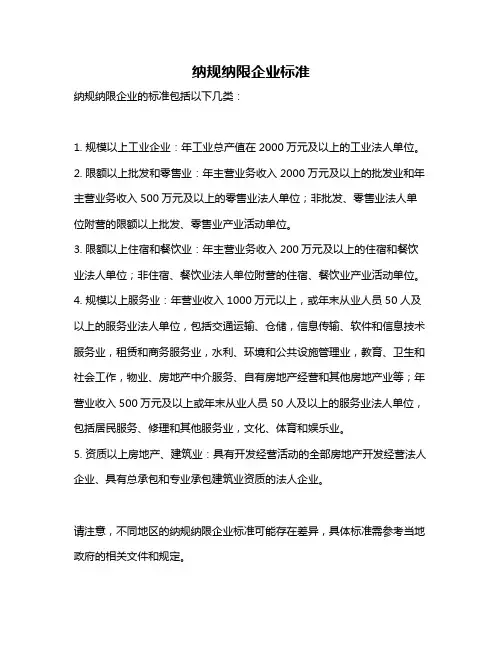 纳规纳限企业标准

纳规纳限企业的标准包括以下几类：

1. 规模以上工业企业：年工业总产值在 2000 万元及以上的工业法人单位。

2. 限额以上批发和零售业：年主营业务收入 2000 万元及以上的批发业和年主营业务收入 500 万元及以上的零售业法人单位；非批发、零售业法人单位附营的限额以上批发、零售业产业活动单位。

3. 限额以上住宿和餐饮业：年主营业务收入 200 万元及以上的住宿和餐饮业法人单位；非住宿、餐饮业法人单位附营的住宿、餐饮业产业活动单位。

4. 规模以上服务业：年营业收入 1000 万元以上，或年末从业人员 50 人及以上的服务业法人单位，包括交通运输、仓储，信息传输、软件和信息技术服务业，租赁和商务服务业，水利、环境和公共设施管理业，教育、卫生和社会工作，物业、房地产中介服务、自有房地产经营和其他房地产业等；年营业收入 500 万元及以上或年末从业人员 50 人及以上的服务业法人单位，包括居民服务、修理和其他服务业，文化、体育和娱乐业。

5. 资质以上房地产、建筑业：具有开发经营活动的全部房地产开发经营法人企业、具有总承包和专业承包建筑业资质的法人企业。

请注意，不同地区的纳规纳限企业标准可能存在差异，具体标准需参考当地政府的相关文件和规定。